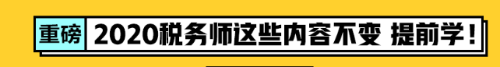 重磅 2020税务师这些内容不变 提前学！